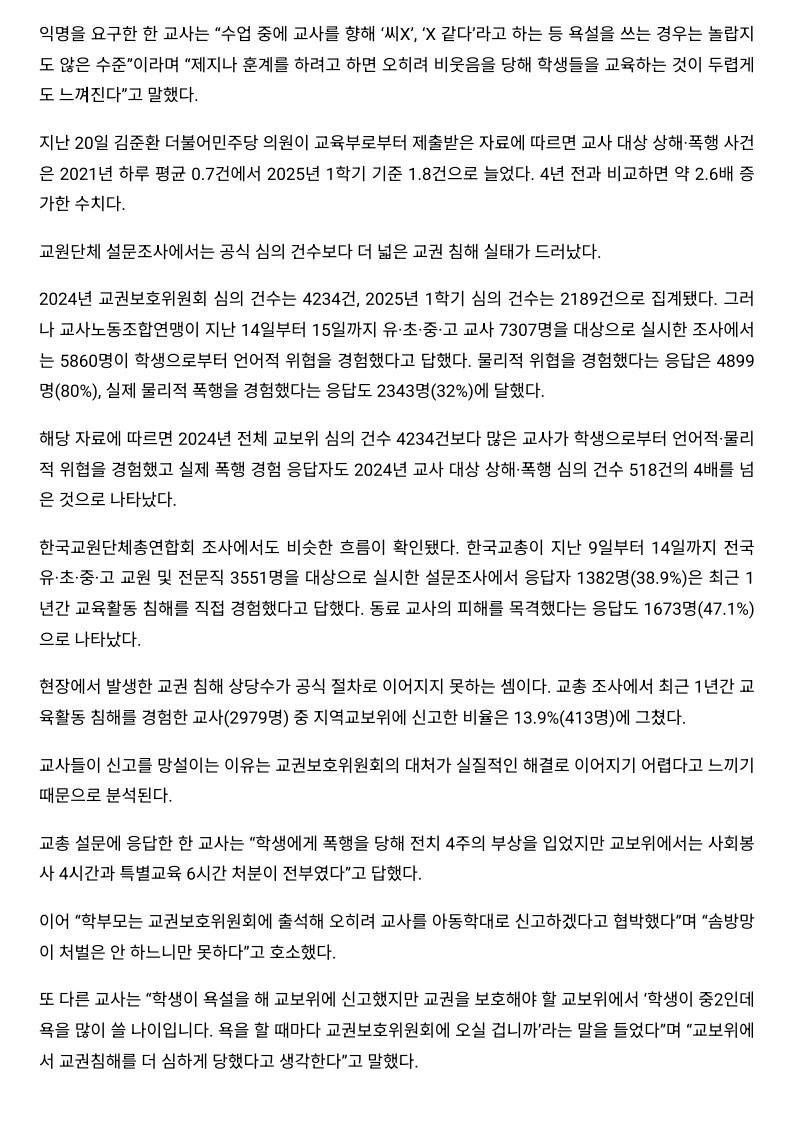 익명을 요구한 한 교사는 "수업 중에 교사를 향해 '씨X', 'X 같다'라고 하는 등 욕설을 쓰는 경우는 놀랍지도 않은 수준"이라며 "제지나 훈계를 하려고 하면 오히려 비웃음을 당해 학생들을 교육하는 것이 두렵게도 느껴진다"고 말했다.

지난 20일 김준환 더불어민주당 의원이 교육부로부터 제출받은 자료에 따르면 교사 대상 상해·폭행 사건은 2021년 하루 평균 0.7건에서 2025년 1학기 기준 1.8건으로 늘었다. 4년 전과 비교하면 약 2.6배 증가한 수치다.

교원단체 설문조사에서는 공식 심의 건수보다 더 넓은 교권 침해 실태가 드러났다.

2024년 교권보호위원회 심의 건수는 4234건, 2025년 1학기 심의 건수는 2189건으로 집계됐다. 그러나 교사노동조합연맹이 지난 14일부터 15일까지 유·초·중·고 교사 7307명을 대상으로 실시한 조사에서는 5860명이 학생으로부터 언어적 위협을 경험했다고 답했다. 물리적 위협을 경험했다는 응답은 4899명(80%), 실제 물리적 폭행을 경험했다는 응답도 2343명(32%)에 달했다.

해당 자료에 따르면 2024년 전체 교보위 심의 건수 4234건보다 많은 교사가 학생으로부터 언어적·물리적 위협을 경험했고 실제 폭행 경험 응답자도 2024년 교사 대상 상해·폭행 심의 건수 518건의 4배를 넘은 것으로 나타났다.

한국교원단체총연합회 조사에서도 비슷한 흐름이 확인됐다. 한국교총이 지난 9일부터 14일까지 전국 유·초·중·고 교원 및 전문직 3551명을 대상으로 실시한 설문조사에서 응답자 1382명(38.9%)은 최근 1년간 교육활동 침해를 직접 경험했다고 답했다. 동료 교사의 피해를 목격했다는 응답도 1673명(47.1%)으로 나타났다.

현장에서 발생한 교권 침해 상당수가 공식 절차로 이어지지 못하는 셈이다. 교총 조사에서 최근 1년간 교육활동 침해를 경험한 교사(2979명) 중 지역교보위에 신고한 비율은 13.9%(413명)에 그쳤다.

교사들이 신고를 망설이는 이유는 교권보호위원회의 대처가 실질적인 해결로 이어지기 어렵다고 느끼기 때문으로 분석된다.

교총 설문에 응답한 한 교사는 "학생에게 폭행을 당해 전치 4주의 부상을 입었지만 교보위에서는 사회봉사 4시간과 특별교육 6시간 처분이 전부였다"고 답했다.

이어 "학부모는 교권보호위원회에 출석해 오히려 교사를 아동학대로 신고하겠다고 협박했다"며 "솜방망이 처벌은 안 하느니만 못하다"고 호소했다.

또 다른 교사는 "학생이 욕설을 해 교보위에 신고했지만 교권을 보호해야 할 교보위에서 '학생이 중2인데 욕을 많이 쓸 나이입니다. 욕을 할 때마다 교권보호위원회에 오실 겁니까'라는 말을 들었다"며 "교보위에서 교권침해를 더 심하게 당했다고 생각한다"고 말했다.